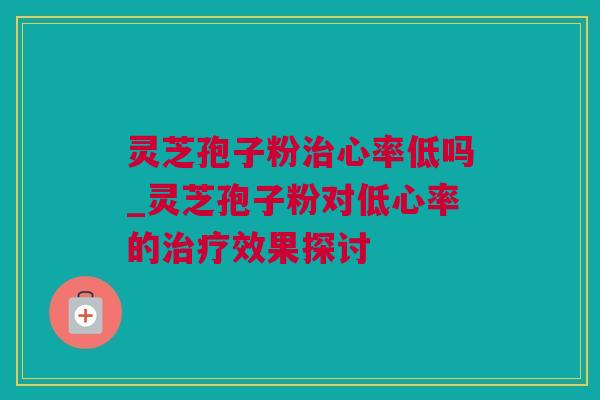 灵芝孢子粉治心率低吗_灵芝孢子粉对低心率的治疗效果探讨